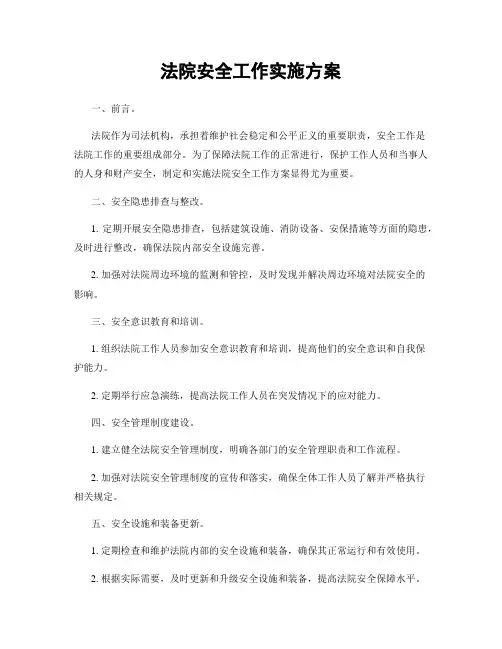 法院安全工作实施方案

一、前言。

法院作为司法机构，承担着维护社会稳定和公平正义的重要职责，安全工作是法院工作的重要组成部分。为了保障法院工作的正常进行，保护工作人员和当事人的人身和财产安全，制定和实施法院安全工作方案显得尤为重要。

二、安全隐患排查与整改。

1. 定期开展安全隐患排查，包括建筑设施、消防设备、安保措施等方面的隐患，及时进行整改，确保法院内部安全设施完善。

2. 加强对法院周边环境的监测和管控，及时发现并解决周边环境对法院安全的影响。

三、安全意识教育和培训。

1. 组织法院工作人员参加安全意识教育和培训，提高他们的安全意识和自我保护能力。

2. 定期举行应急演练，提高法院工作人员在突发情况下的应对能力。

四、安全管理制度建设。

1. 建立健全法院安全管理制度，明确各部门的安全管理职责和工作流程。

2. 加强对法院安全管理制度的宣传和落实，确保全体工作人员了解并严格执行相关规定。

五、安全设施和装备更新。

1. 定期检查和维护法院内部的安全设施和装备，确保其正常运行和有效使用。

2. 根据实际需要，及时更新和升级安全设施和装备，提高法院安全保障水平。